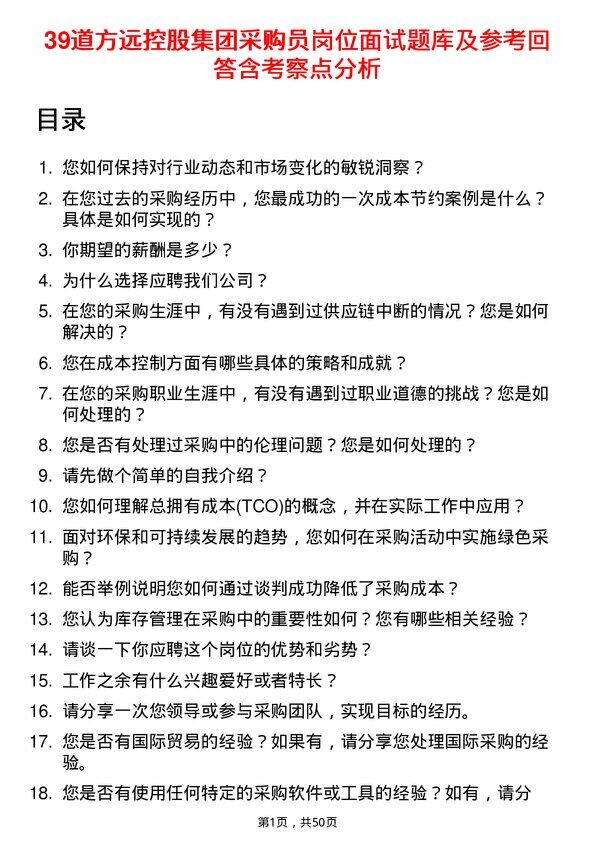 39道方远控股集团采购员岗位面试题库及参考回答含考察点分析

目录

1. 您如何保持对行业动态和市场变化的敏锐洞察？
2. 在您过去的采购经历中，您最成功的一次成本节约案例是什么？具体是如何实现的？
3. 你期望的薪酬是多少？
4. 为什么选择应聘我们公司？
5. 在您的采购生涯中，有没有遇到过供应链中断的情况？您是如何解决的？
6. 您在成本控制方面有哪些具体的策略和成就？
7. 在您的采购职业生涯中，有没有遇到过职业道德的挑战？您是如何处理的？
8. 您是否有处理过采购中的伦理问题？您是如何处理的？
9. 请先做个简单的自我介绍？
10. 您如何理解总拥有成本(TCO)的概念，并在实际工作中应用？
11. 面对环保和可持续发展的趋势，您如何在采购活动中实施绿色采购？
12. 能否举例说明您如何通过谈判成功降低了采购成本？
13. 您认为库存管理在采购中的重要性如何？您有哪些相关经验？
14. 请谈一下你应聘这个岗位的优势和劣势？
15. 工作之余有什么兴趣爱好或者特长？
16. 请分享一次您领导或参与采购团队，实现目标的经历。
17. 您是否有国际贸易的经验？如果有，请分享您处理国际采购的经验。
18. 您是否有使用任何特定的采购软件或工具的经验？如有，请分

第1页，共50页